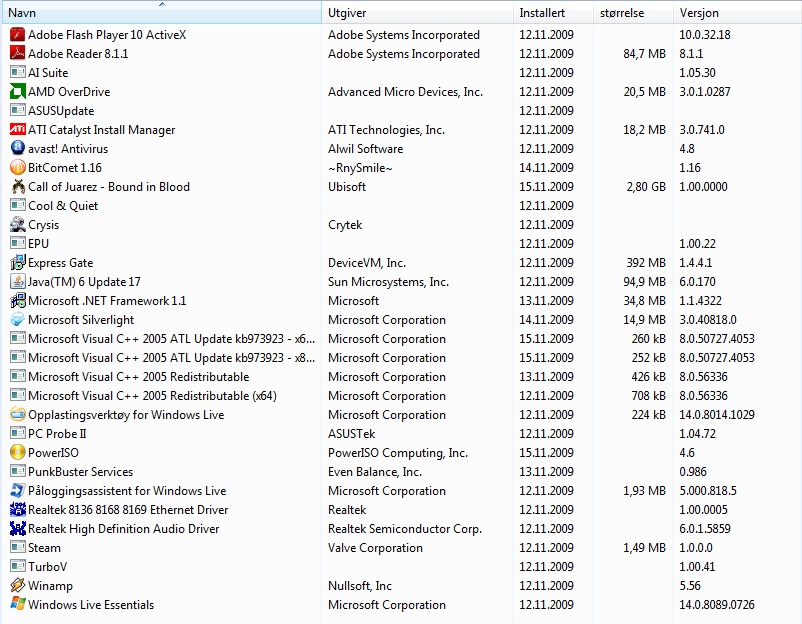 | Navn | Utgiver | Installert | størrelse | Versjon |
|---|---|---|---|---|
| Adobe Flash Player 10 ActiveX | Adobe Systems Incorporated | 12.11.2009 | | 10.0.32.18 |
| Adobe Reader 8.1.1 | Adobe Systems Incorporated | 12.11.2009 | 84,7 MB | 8.1.1 |
| AI Suite | | 12.11.2009 | | 1.05.30 |
| AMD OverDrive | Advanced Micro Devices, Inc. | 12.11.2009 | 20,5 MB | 3.0.1.0287 |
| ASUSUpdate | | 12.11.2009 | | |
| ATI Catalyst Install Manager | ATI Technologies, Inc. | 12.11.2009 | 18,2 MB | 3.0.741.0 |
| avast! Antivirus | Alwil Software | 12.11.2009 | | 4.8 |
| BitComet 1.16 | ~RnySmile~ | 14.11.2009 | | 1.16 |
| Call of Juarez - Bound in Blood | Ubisoft | 15.11.2009 | 2,80 GB | 1.00.0000 |
| Cool & Quiet | | 12.11.2009 | | |
| Crysis | Crytek | 12.11.2009 | | |
| EPU | | 12.11.2009 | | 1.00.22 |
| Express Gate | DeviceVM, Inc. | 12.11.2009 | 392 MB | 1.4.4.1 |
| Java(TM) 6 Update 17 | Sun Microsystems, Inc. | 12.11.2009 | 94,9 MB | 6.0.170 |
| Microsoft .NET Framework 1.1 | Microsoft | 13.11.2009 | 34,8 MB | 1.1.4322 |
| Microsoft Silverlight | Microsoft Corporation | 14.11.2009 | 14,9 MB | 3.0.40818.0 |
| Microsoft Visual C++ 2005 ATL Update kb973923 - x6... | Microsoft Corporation | 15.11.2009 | 260 kB | 8.0.50727.4053 |
| Microsoft Visual C++ 2005 ATL Update kb973923 - x8... | Microsoft Corporation | 15.11.2009 | 252 kB | 8.0.50727.4053 |
| Microsoft Visual C++ 2005 Redistributable | Microsoft Corporation | 13.11.2009 | 426 kB | 8.0.56336 |
| Microsoft Visual C++ 2005 Redistributable (x64) | Microsoft Corporation | 12.11.2009 | 708 kB | 8.0.56336 |
| Opplastingsverktøy for Windows Live | Microsoft Corporation | 12.11.2009 | 224 kB | 14.0.8014.1029 |
| PC Probe II | ASUSTek | 12.11.2009 | | 1.04.72 |
| PowerISO | PowerISO Computing, Inc. | 15.11.2009 | | 4.6 |
| PunkBuster Services | Even Balance, Inc. | 13.11.2009 | | 0.986 |
| Påloggingsassistent for Windows Live | Microsoft Corporation | 12.11.2009 | 1,93 MB | 5.000.818.5 |
| Realtek 8136 8168 8169 Ethernet Driver | Realtek | 12.11.2009 | | 1.00.0005 |
| Realtek High Definition Audio Driver | Realtek Semiconductor Corp. | 12.11.2009 | | 6.0.1.5859 |
| Steam | Valve Corporation | 12.11.2009 | 1,49 MB | 1.0.0.0 |
| TurboV | | 12.11.2009 | | 1.00.41 |
| Winamp | Nullsoft, Inc | 12.11.2009 | | 5.56 |
| Windows Live Essentials | Microsoft Corporation | 12.11.2009 | | 14.0.8089.0726 |